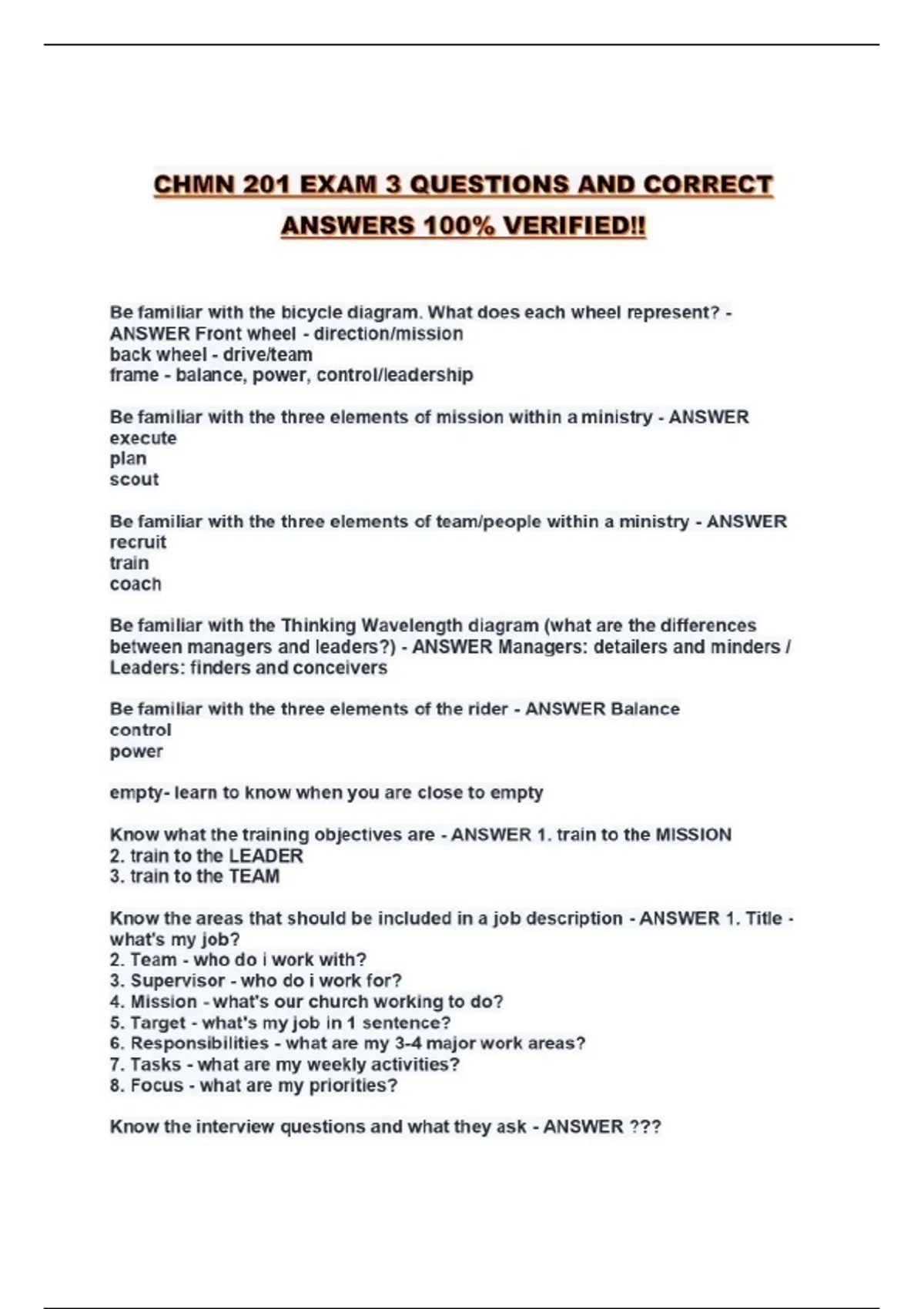 CHMN 201 EXAM 3 QUESTIONS AND CORRECT ANSWERS 100% VERIFIED!!

Be familiar with the bicycle diagram. What does each wheel represent? - ANSWER Front wheel - direction/mission
back wheel - drive/team
frame - balance, power, control/leadership

Be familiar with the three elements of mission within a ministry - ANSWER execute
plan
scout

Be familiar with the three elements of team/people within a ministry - ANSWER recruit
train
coach

Be familiar with the Thinking Wavelength diagram (what are the differences between managers and leaders?) - ANSWER Managers: detailers and minders / Leaders: finders and conceivers

Be familiar with the three elements of the rider - ANSWER Balance
control
power

empty- learn to know when you are close to empty

Know what the training objectives are - ANSWER 1. train to the MISSION
2. train to the LEADER
3. train to the TEAM

Know the areas that should be included in a job description - ANSWER 1. Title - what's my job?
2. Team - who do i work with?
3. Supervisor - who do i work for?
4. Mission - what's our church working to do?
5. Target - what's my job in 1 sentence?
6. Responsibilities - what are my 3-4 major work areas?
7. Tasks - what are my weekly activities?
8. Focus - what are my priorities?

Know the interview questions and what they ask - ANSWER ???